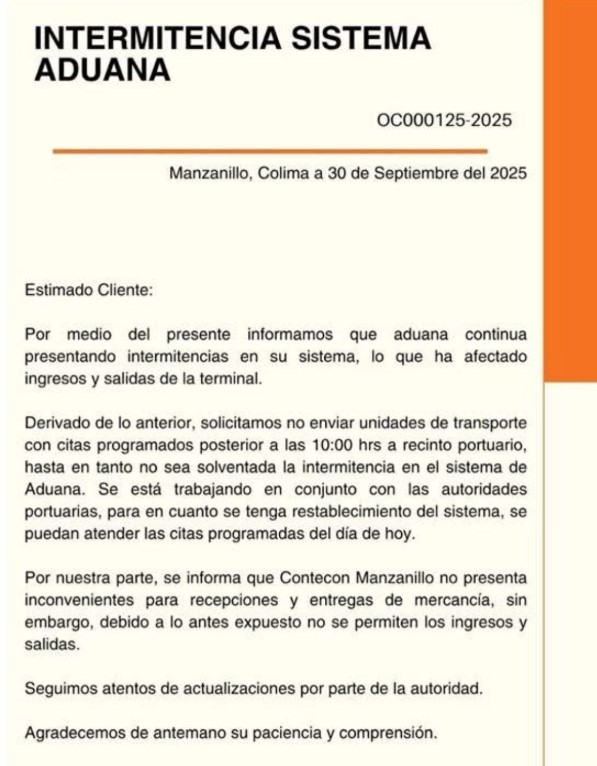 INTERMITENCIA SISTEMA ADUANA

OC000125-2025

Manzanillo, Colima a 30 de Septiembre del 2025

Estimado Cliente:

Por medio del presente informamos que aduana continua presentando intermitencias en su sistema, lo que ha afectado ingresos y salidas de la terminal.

Derivado de lo anterior, solicitamos no enviar unidades de transporte con citas programados posterior a las 10:00 hrs a recinto portuario, hasta en tanto no sea solventada la intermitencia en el sistema de Aduana. Se está trabajando en conjunto con las autoridades portuarias, para en cuanto se tenga restablecimiento del sistema, se puedan atender las citas programadas del día de hoy.

Por nuestra parte, se informa que Contecon Manzanillo no presenta inconvenientes para recepciones y entregas de mercancía, sin embargo, debido a lo antes expuesto no se permiten los ingresos y salidas.

Seguimos atentos de actualizaciones por parte de la autoridad.

Agradecemos de antemano su paciencia y comprensión.